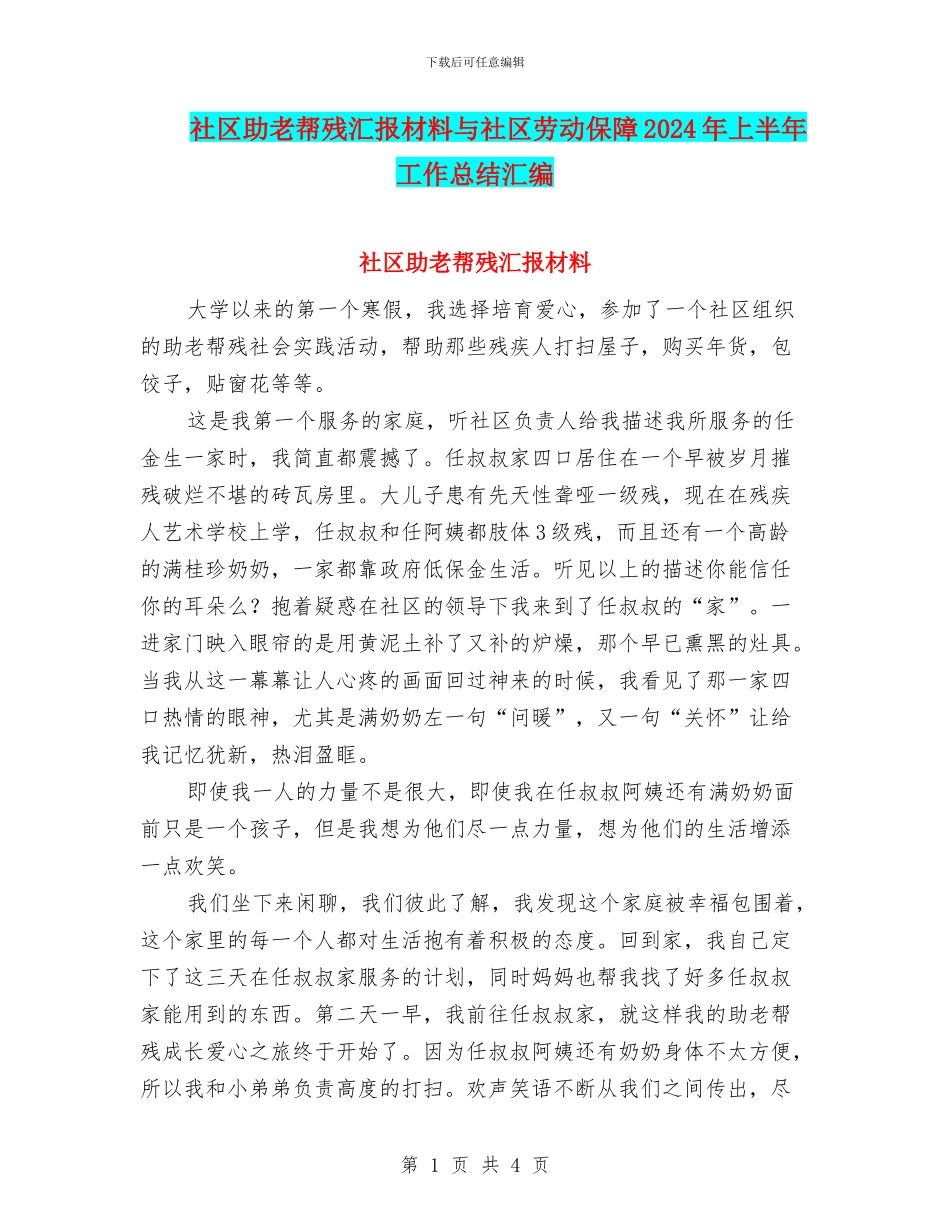 下载后可任意编辑

社区助老帮残汇报材料与社区劳动保障2024年上半年工作总结汇编

社区助老帮残汇报材料

大学以来的第一个寒假，我选择培育爱心，参加了一个社区组织的助老帮残社会实践活动，帮助那些残疾人打扫屋子，购买年货，包饺子，贴窗花等等。

这是我第一个服务的家庭，听社区负责人给我描述我所服务的任金生一家时，我简直都震撼了。任叔叔家四口居住在一个早被岁月摧残破烂不堪的砖瓦房里。大儿子患有先天性聋哑一级残，现在在残疾人艺术学校上学，任叔叔和任阿姨都肢体3级残，而且还有一个高龄的满桂珍奶奶，一家都靠政府低保金生活。听见以上的描述你能信任你的耳朵么？抱着疑惑在社区的领导下我来到了任叔叔的“家”。一进家门映入眼帘的是用黄泥土补了又补的炉燥，那个早已熏黑的灶具。当我从这一幕幕让人心疼的画面回过神来的时候，我看见了那一家四口热情的眼神，尤其是满奶奶左一句“问暖”，又一句“关怀”让给我记忆犹新，热泪盈眶。

即使我一人的力量不是很大，即使我在任叔叔阿姨还有满奶奶面前只是一个孩子，但是我想为他们尽一点力量，想为他们的生活增添一点欢笑。

我们坐下来闲聊，我们彼此了解，我发现这个家庭被幸福包围着，这个家里的每一个人都对生活抱有着积极的态度。回到家，我自己定下了这三天在任叔叔家服务的计划，同时妈妈也帮我找了好多任叔叔家能用到的东西。第二天一早，我前往任叔叔家，就这样我的助老帮残成长爱心之旅终于开始了。因为任叔叔阿姨还有奶奶身体不太方便，所以我和小弟弟负责高度的打扫。欢声笑语不断从我们之间传出，尽

第 1 页 共 4 页